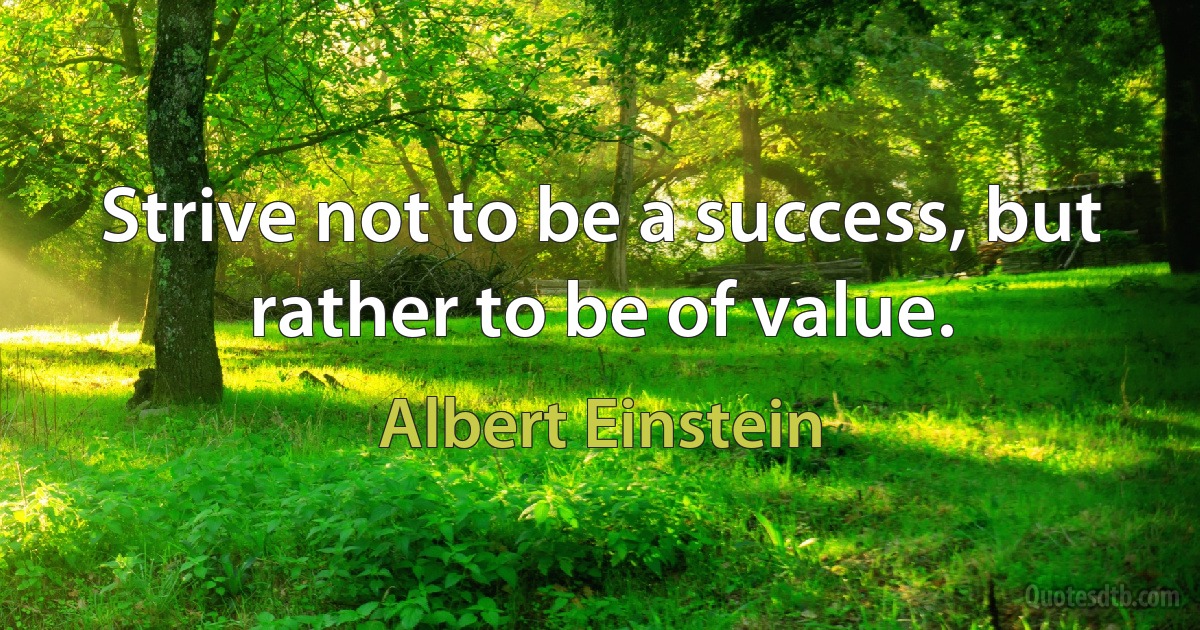 Strive not to be a success, but rather to be of value.

Albert Einstein

Quotesdtb.com